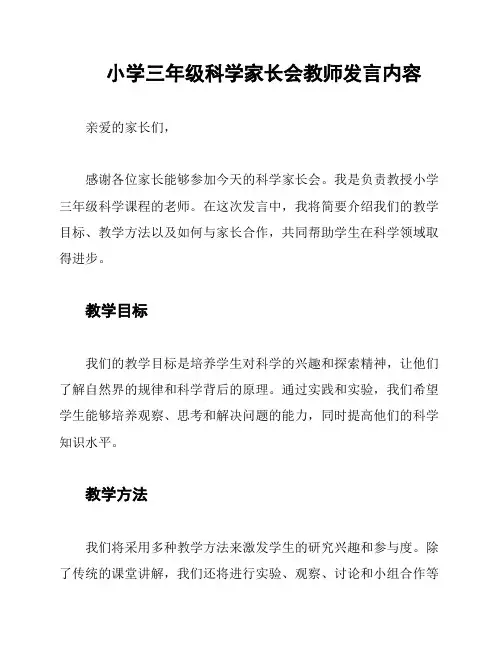 小学三年级科学家长会教师发言内容

亲爱的家长们，

感谢各位家长能够参加今天的科学家长会。我是负责教授小学三年级科学课程的老师。在这次发言中，我将简要介绍我们的教学目标、教学方法以及如何与家长合作，共同帮助学生在科学领域取得进步。

教学目标

我们的教学目标是培养学生对科学的兴趣和探索精神，让他们了解自然界的规律和科学背后的原理。通过实践和实验，我们希望学生能够培养观察、思考和解决问题的能力，同时提高他们的科学知识水平。

教学方法

我们将采用多种教学方法来激发学生的研究兴趣和参与度。除了传统的课堂讲解，我们还将进行实验、观察、讨论和小组合作等